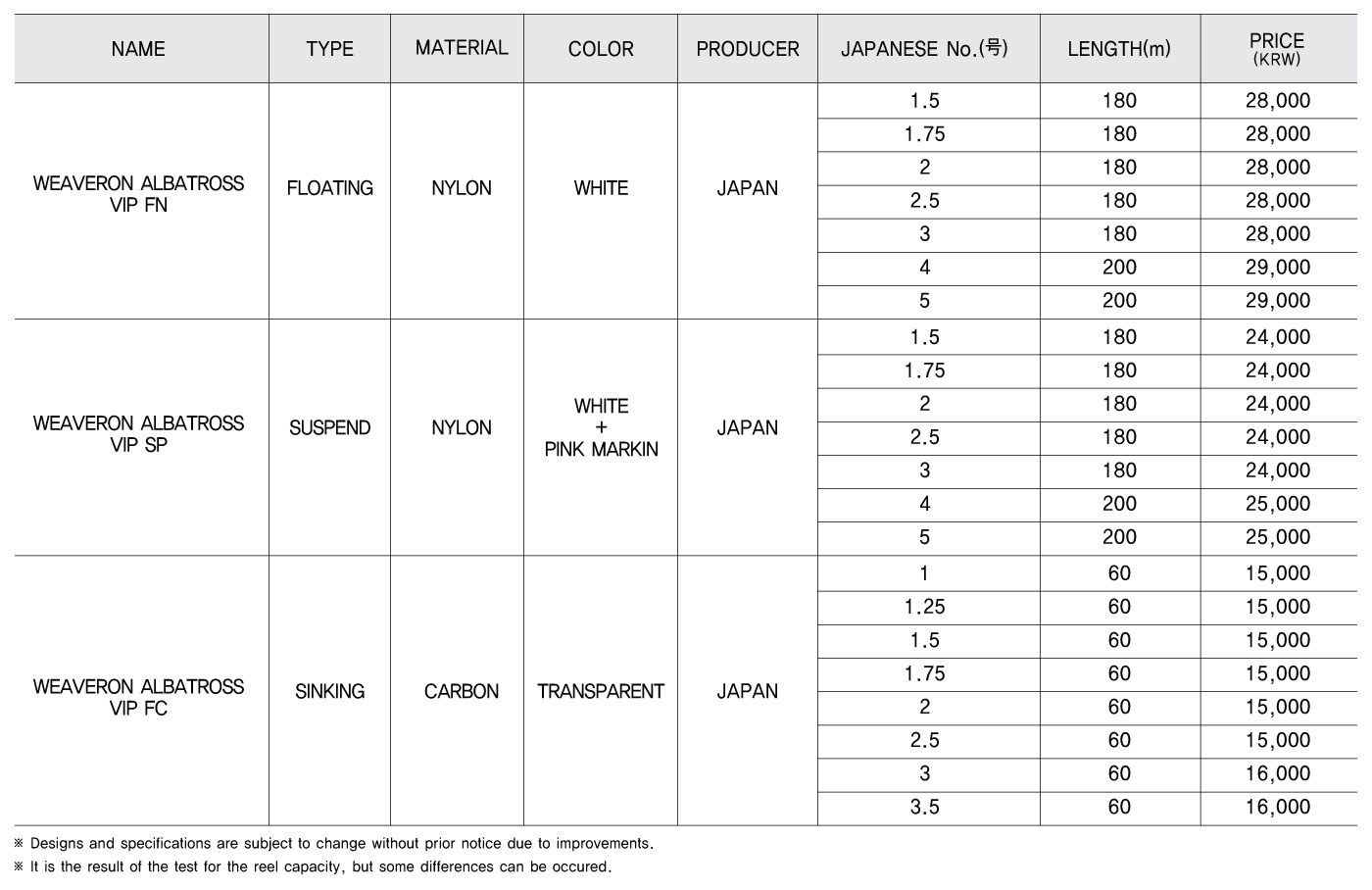 | NAME | TYPE | MATERIAL | COLOR | PRODUCER | JAPANESE No.(号) | LENGTH(m) | PRICE (KRW) |
|---|---|---|---|---|---|---|---|
| WEAVERON ALBATROSS VIP FN | FLOATING | NYLON | WHITE | JAPAN | 1.5 | 180 | 28,000 |
| | | | | | 1.75 | 180 | 28,000 |
| | | | | | 2 | 180 | 28,000 |
| | | | | | 2.5 | 180 | 28,000 |
| | | | | | 3 | 180 | 28,000 |
| | | | | | 4 | 200 | 29,000 |
| | | | | | 5 | 200 | 29,000 |
| WEAVERON ALBATROSS VIP SP | SUSPEND | NYLON | WHITE + PINK MARKIN | JAPAN | 1.5 | 180 | 24,000 |
| | | | | | 1.75 | 180 | 24,000 |
| | | | | | 2 | 180 | 24,000 |
| | | | | | 2.5 | 180 | 24,000 |
| | | | | | 3 | 180 | 24,000 |
| | | | | | 4 | 200 | 25,000 |
| | | | | | 5 | 200 | 25,000 |
| WEAVERON ALBATROSS VIP FC | SINKING | CARBON | TRANSPARENT | JAPAN | 1 | 60 | 15,000 |
| | | | | | 1.25 | 60 | 15,000 |
| | | | | | 1.5 | 60 | 15,000 |
| | | | | | 1.75 | 60 | 15,000 |
| | | | | | 2 | 60 | 15,000 |
| | | | | | 2.5 | 60 | 15,000 |
| | | | | | 3 | 60 | 16,000 |
| | | | | | 3.5 | 60 | 16,000 |

※ Designs and specifications are subject to change without prior notice due to improvements.
※ It is the result of the test for the reel capacity, but some differences can be occured.